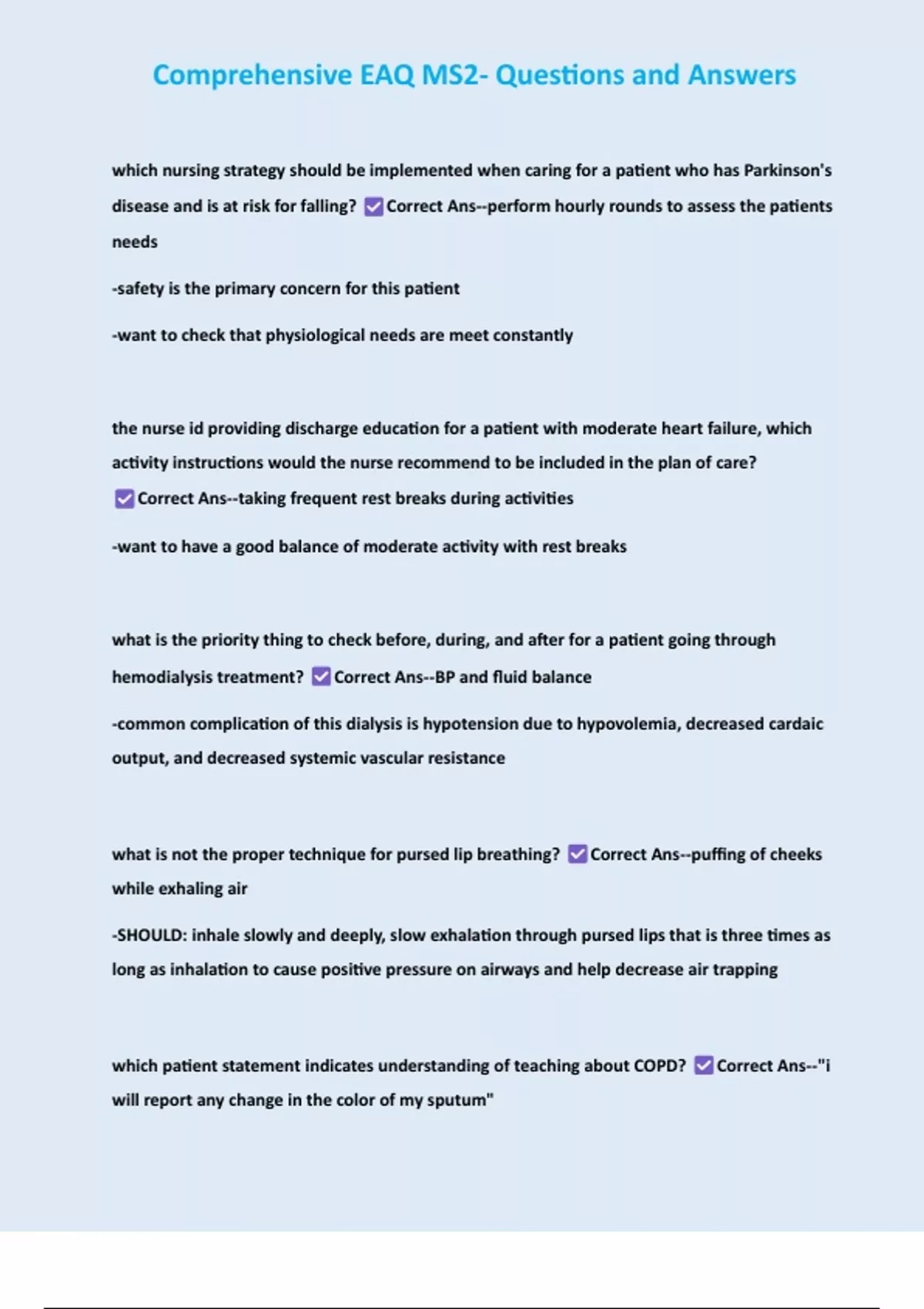 Comprehensive EAQ MS2- Questions and Answers

which nursing strategy should be implemented when caring for a patient who has Parkinson's disease and is at risk for falling? ☑ Correct Ans--perform hourly rounds to assess the patients needs

-safety is the primary concern for this patient

-want to check that physiological needs are meet constantly

the nurse id providing discharge education for a patient with moderate heart failure, which activity instructions would the nurse recommend to be included in the plan of care? ☑ Correct Ans--taking frequent rest breaks during activities

-want to have a good balance of moderate activity with rest breaks

what is the priority thing to check before, during, and after for a patient going through hemodialysis treatment? ☑ Correct Ans--BP and fluid balance

-common complication of this dialysis is hypotension due to hypovolemia, decreased cardaic output, and decreased systemic vascular resistance

what is not the proper technique for pursed lip breathing? ☑ Correct Ans--puffing of cheeks while exhaling air

-SHOULD: inhale slowly and deeply, slow exhalation through pursed lips that is three times as long as inhalation to cause positive pressure on airways and help decrease air trapping

which patient statement indicates understanding of teaching about COPD? ☑ Correct Ans--"i will report any change in the color of my sputum"